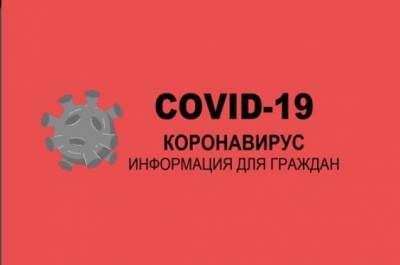 COVID-19
КОРОНАВИРУС
ИНФОРМАЦИЯ ДЛЯ ГРАЖДАН